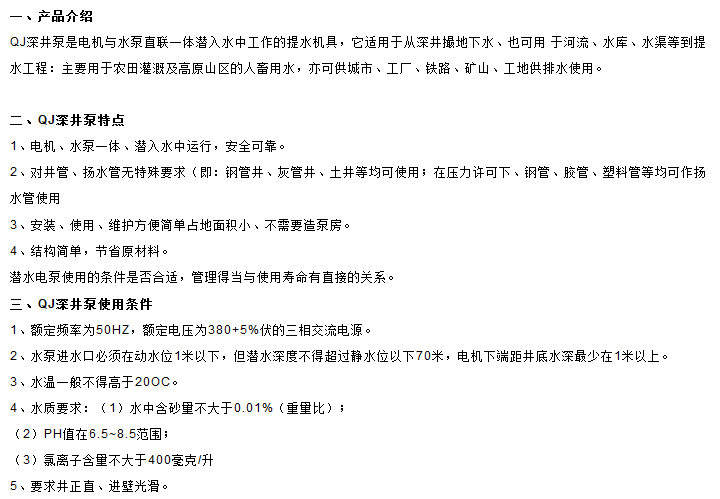 一、产品介绍

QJ深井泵是电机与水泵直联一体潜入水中工作的提水机具，它适用于从深井撮地下水、也可用 于河流、水库、水渠等到提水工程：主要用于农田灌溉及高原山区的人畜用水，亦可供城市、工厂、铁路、矿山、工地供排水使用。

二、QJ深井泵特点

1、电机、水泵一体、潜入水中运行，安全可靠。

2、对井管、扬水管无特殊要求（即：钢管井、灰管井、土井等均可使用；在压力许可下、钢管、胶管、塑料管等均可作扬水管使用

3、安装、使用、维护方便简单占地面积小、不需要造泵房。

4、结构简单，节省原材料。

潜水电泵使用的条件是否合适，管理得当与使用寿命有直接的关系。

三、QJ深井泵使用条件

1、额定频率为50HZ，额定电压为380+5%伏的三相交流电源。

2、水泵进水口必须在动水位1米以下，但潜水深度不得超过静水位以下70米，电机下端距井底水深最少在1米以上。

3、水温一般不得高于20OC。

4、水质要求：（1）水中含砂量不大于0.01%（重量比）；

（2）PH值在6.5~8.5范围；

（3）氯离子含量不大于400毫克/升

5、要求井正直、进壁光滑。